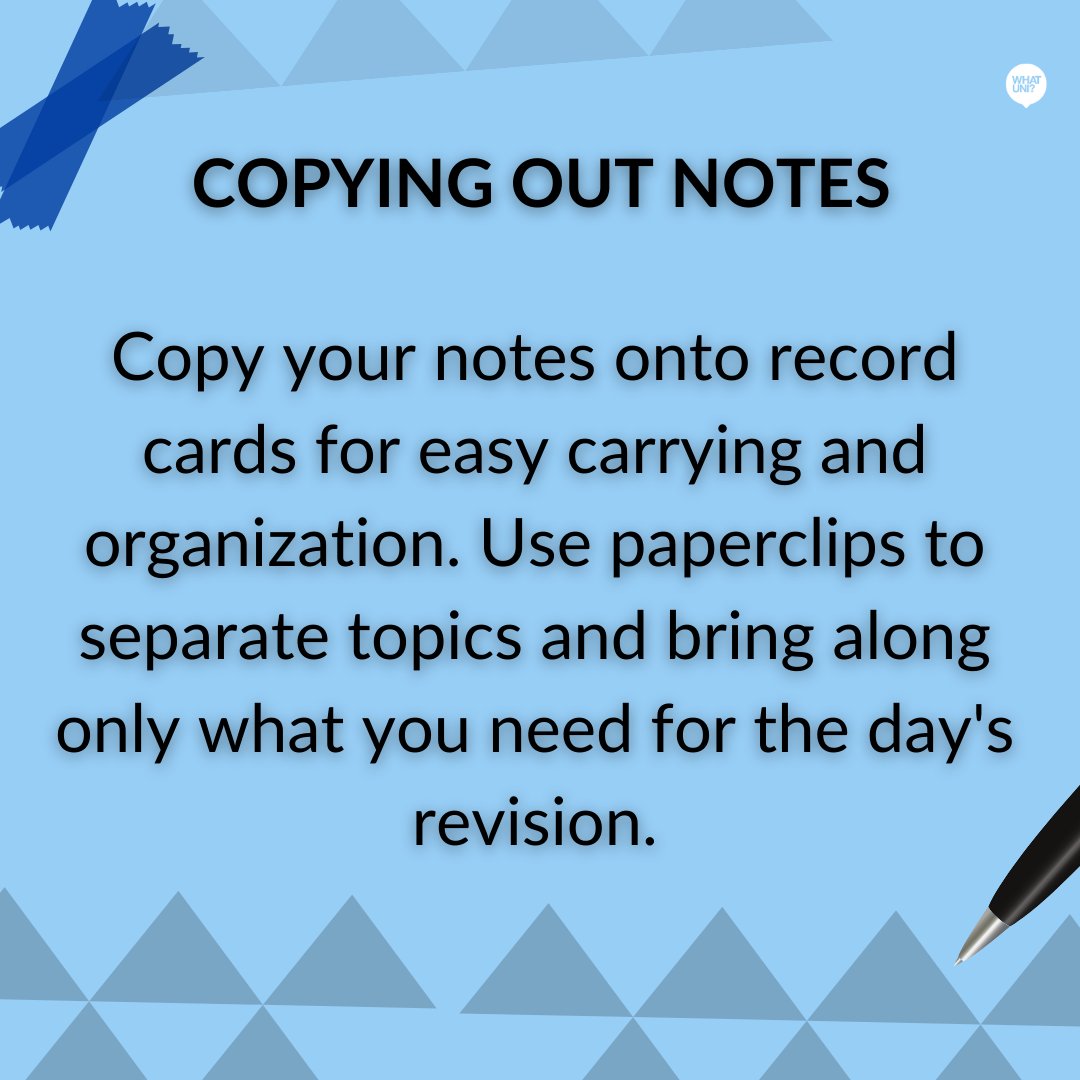 WHAT UNI?

COPYING OUT NOTES

Copy your notes onto record cards for easy carrying and organization. Use paperclips to separate topics and bring along only what you need for the day's revision.